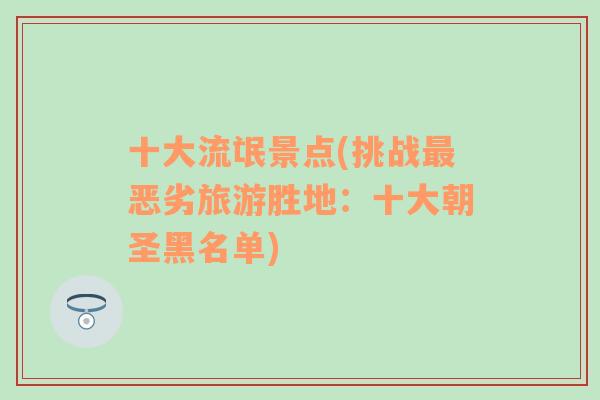 十大流氓景点(挑战最恶劣旅游胜地：十大朝圣黑名单)